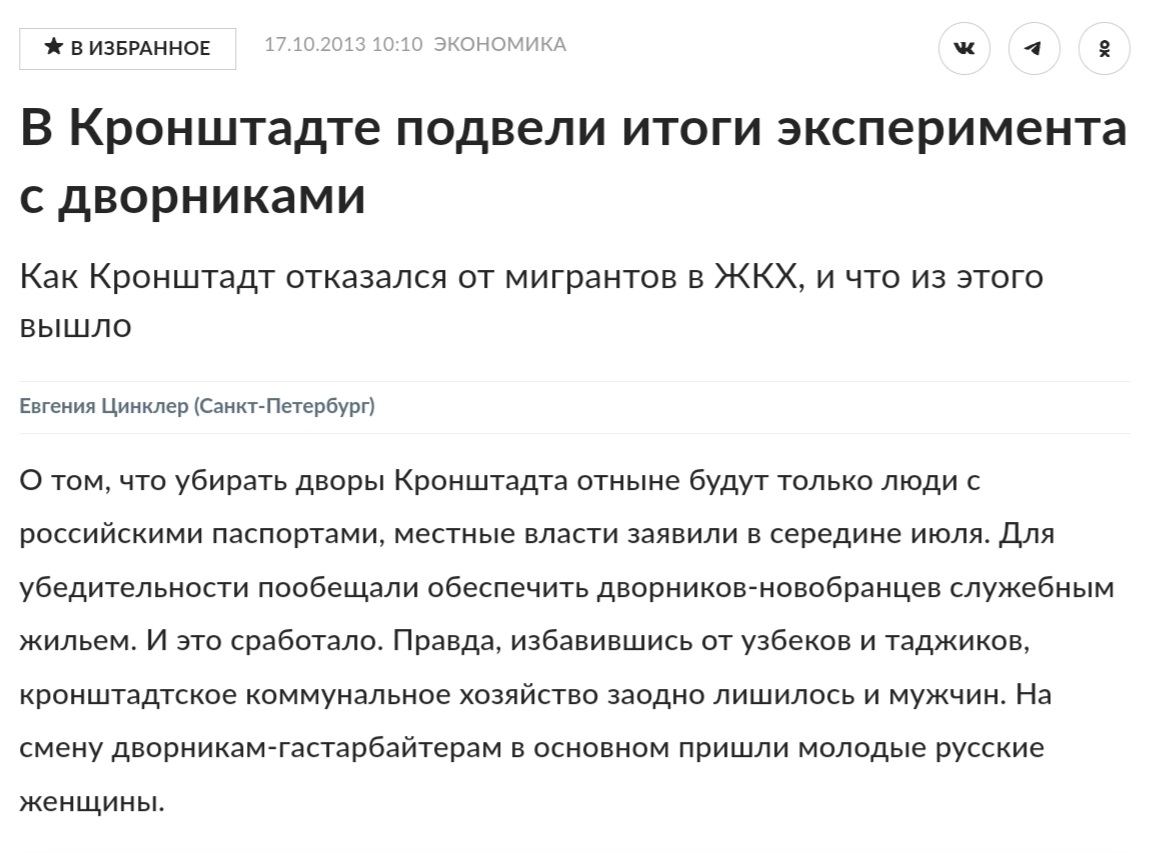 ★ В ИЗБРАННОЕ 17.10.2013 10:10 ЭКОНОМИКА

В Кронштадте подвели итоги эксперимента с дворниками

Как Кронштадт отказался от мигрантов в ЖКХ, и что из этого вышло

Евгения Цинклер (Санкт-Петербург)

О том, что убирать дворы Кронштадта отныне будут только люди с российскими паспортами, местные власти заявили в середине июля. Для убедительности пообещали обеспечить дворников-новобранцев служебным жильем. И это сработало. Правда, избавившись от узбеков и таджиков, кронштадтское коммунальное хозяйство заодно лишилось и мужчин. На смену дворникам-гастарбайтерам в основном пришли молодые русские женщины.